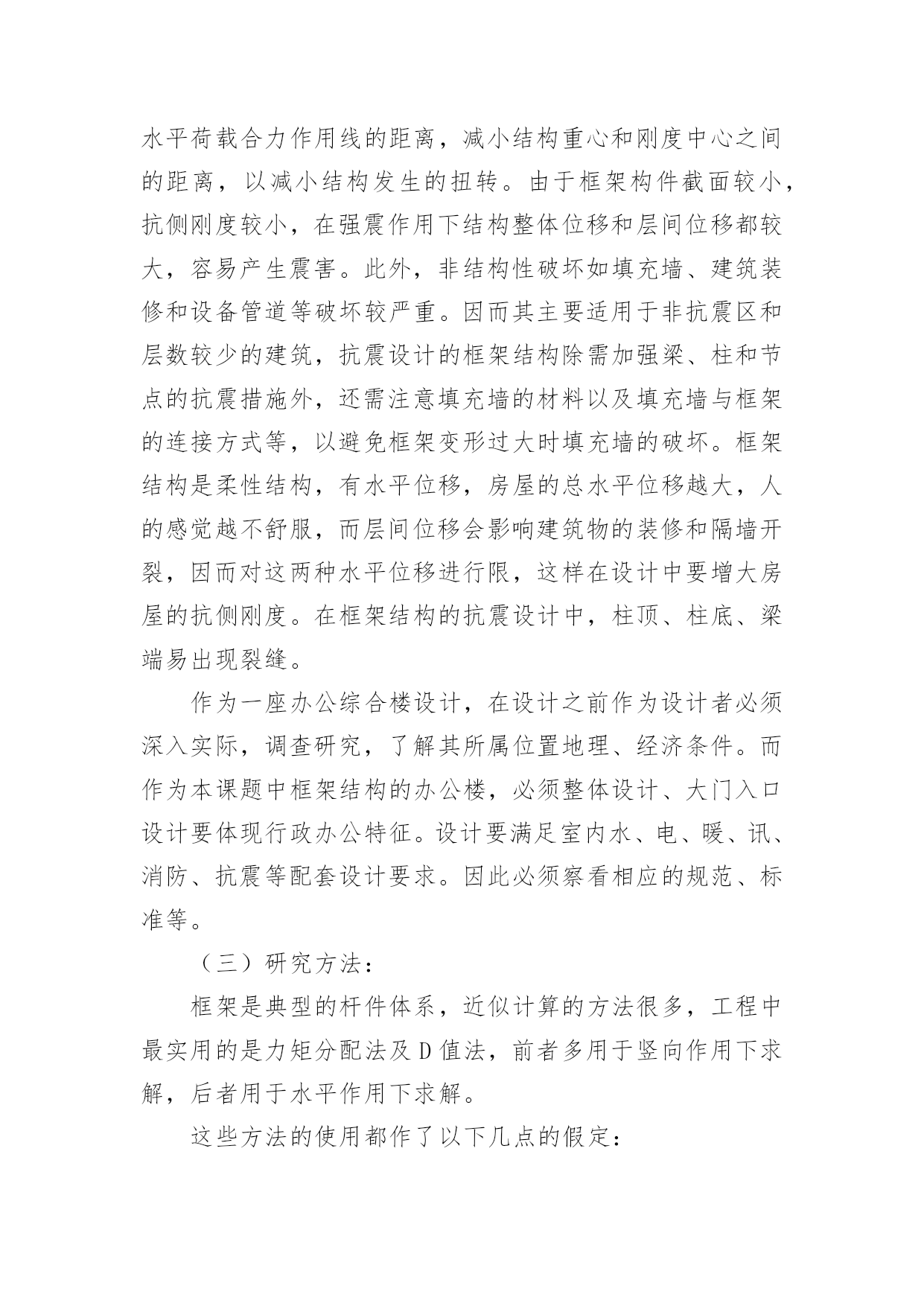 水平荷载合力作用线的距离，减小结构重心和刚度中心之间的距离，以减小结构发生的扭转。由于框架构件截面较小，抗侧刚度较小，在强震作用下结构整体位移和层间位移都较大，容易产生震害。此外，非结构性破坏如填充墙、建筑装修和设备管道等破坏较严重。因而其主要适用于非抗震区和层数较少的建筑，抗震设计的框架结构除需加强梁、柱和节点的抗震措施外，还需注意填充墙的材料以及填充墙与框架的连接方式等，以避免框架变形过大时填充墙的破坏。框架结构是柔性结构，有水平位移，房屋的总水平位移越大，人的感觉越不舒服，而层间位移会影响建筑物的装修和隔墙开裂，因而对这两种水平位移进行限，这样在设计中要增大房屋的抗侧刚度。在框架结构的抗震设计中，柱顶、柱底、梁端易出现裂缝。

作为一座办公综合楼设计，在设计之前作为设计者必须深入实际，调查研究，了解其所属位置地理、经济条件。而作为本课题中框架结构的办公楼，必须整体设计、大门入口设计要体现行政办公特征。设计要满足室内水、电、暖、讯、消防、抗震等配套设计要求。因此必须察看相应的规范、标准等。

（三）研究方法：

框架是典型的杆件体系，近似计算的方法很多，工程中最实用的是力矩分配法及 D 值法，前者多用于竖向作用下求解，后者用于水平作用下求解。

这些方法的使用都作了以下几点的假定：